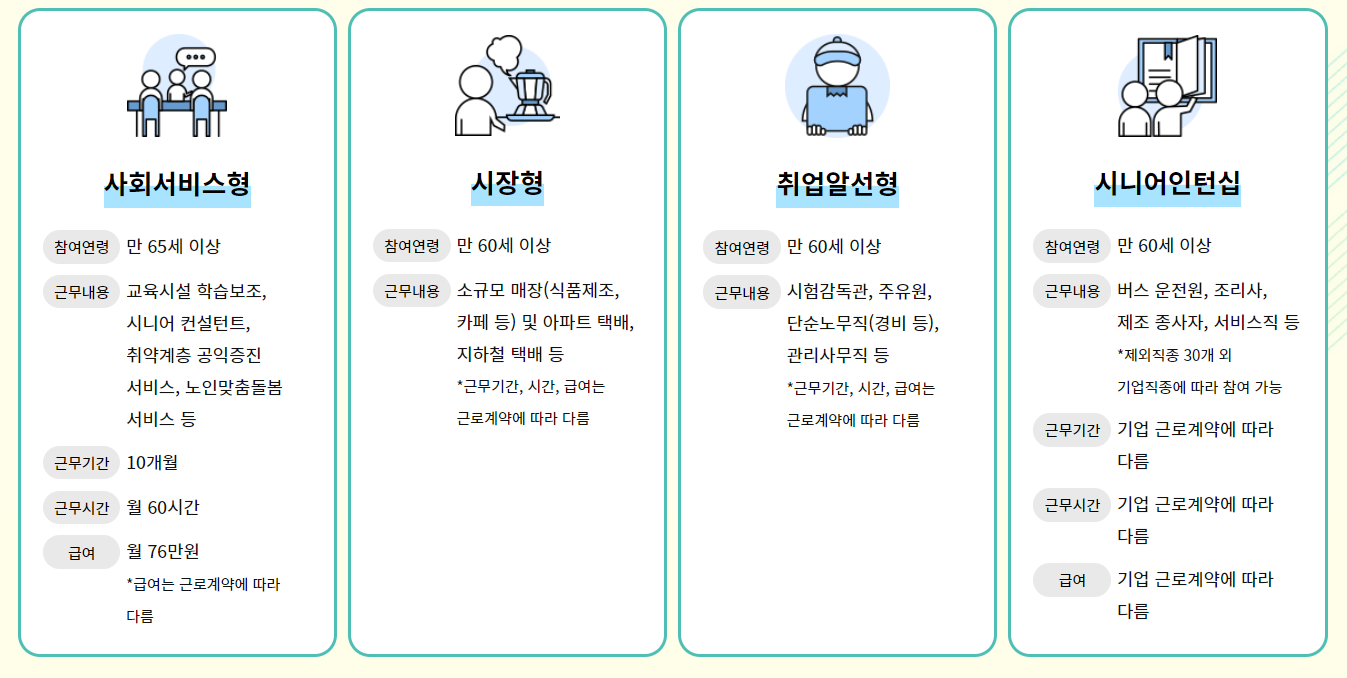 사회서비스형

참여연령 만 65세 이상

근무내용 교육시설 학습보조, 시니어 컨설턴트, 취약계층 공익증진 서비스, 노인맞춤돌봄 서비스 등

근무기간 10개월

근무시간 월 60시간

급여 월 76만원
*급여는 근로계약에 따라 다름

시장형

참여연령 만 60세 이상

근무내용 소규모 매장(식품제조, 카페 등) 및 아파트 택배, 지하철 택배 등
*근무기간, 시간, 급여는 근로계약에 따라 다름

취업알선형

참여연령 만 60세 이상

근무내용 시험감독관, 주유원, 단순노무직(경비 등), 관리사무직 등
*근무기간, 시간, 급여는 근로계약에 따라 다름

시니어인턴십

참여연령 만 60세 이상

근무내용 버스 운전원, 조리사, 제조 종사자, 서비스직 등
*제외직종 30개 외 기업직종에 따라 참여 가능

근무기간 기업 근로계약에 따라 다름

근무시간 기업 근로계약에 따라 다름

급여 기업 근로계약에 따라 다름